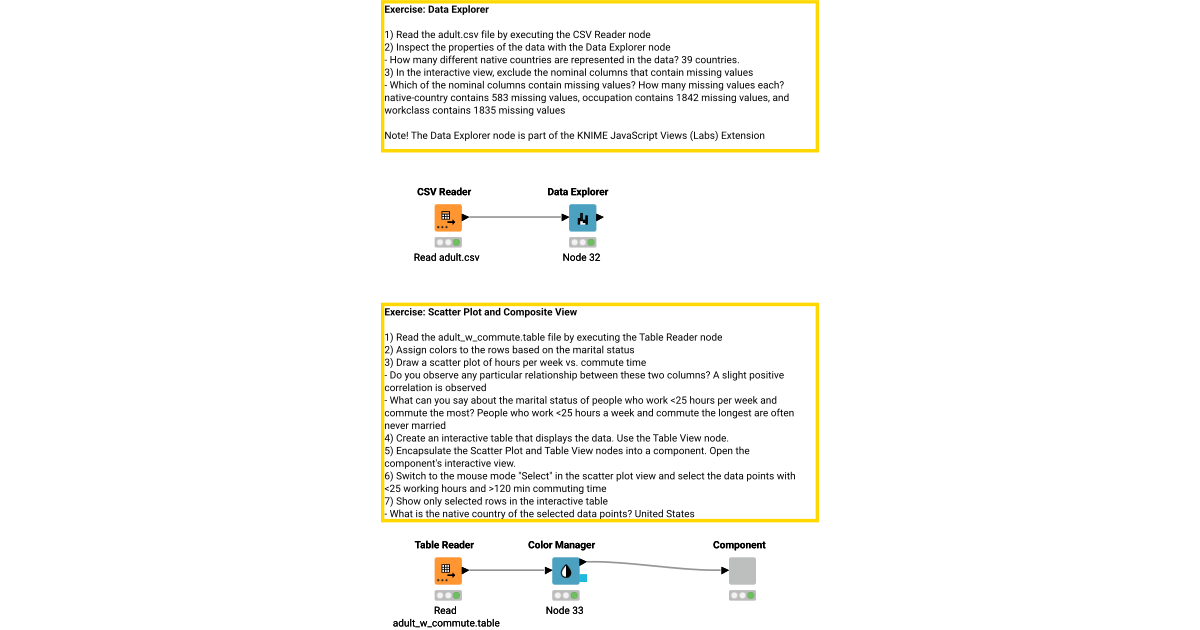 Exercise: Data Explorer

1) Read the adult.csv file by executing the CSV Reader node
2) Inspect the properties of the data with the Data Explorer node
- How many different native countries are represented in the data? 39 countries.
3) In the interactive view, exclude the nominal columns that contain missing values
- Which of the nominal columns contain missing values? How many missing values each? native-country contains 583 missing values, occupation contains 1842 missing values, and workclass contains 1835 missing values

Note! The Data Explorer node is part of the KNIME JavaScript Views (Labs) Extension

CSV Reader

Read adult.csv

Data Explorer

Node 32

Exercise: Scatter Plot and Composite View

1) Read the adult_w_commute.table file by executing the Table Reader node
2) Assign colors to the rows based on the marital status
3) Draw a scatter plot of hours per week vs. commute time
- Do you observe any particular relationship between these two columns? A slight positive correlation is observed
- What can you say about the marital status of people who work <25 hours per week and commute the most? People who work <25 hours a week and commute the longest are often never married
4) Create an interactive table that displays the data. Use the Table View node.
5) Encapsulate the Scatter Plot and Table View nodes into a component. Open the component's interactive view.
6) Switch to the mouse mode "Select" in the scatter plot view and select the data points with <25 working hours and >120 min commuting time
7) Show only selected rows in the interactive table
- What is the native country of the selected data points? United States

Table Reader

Read adult_w_commute.table

Color Manager

Node 33

Component